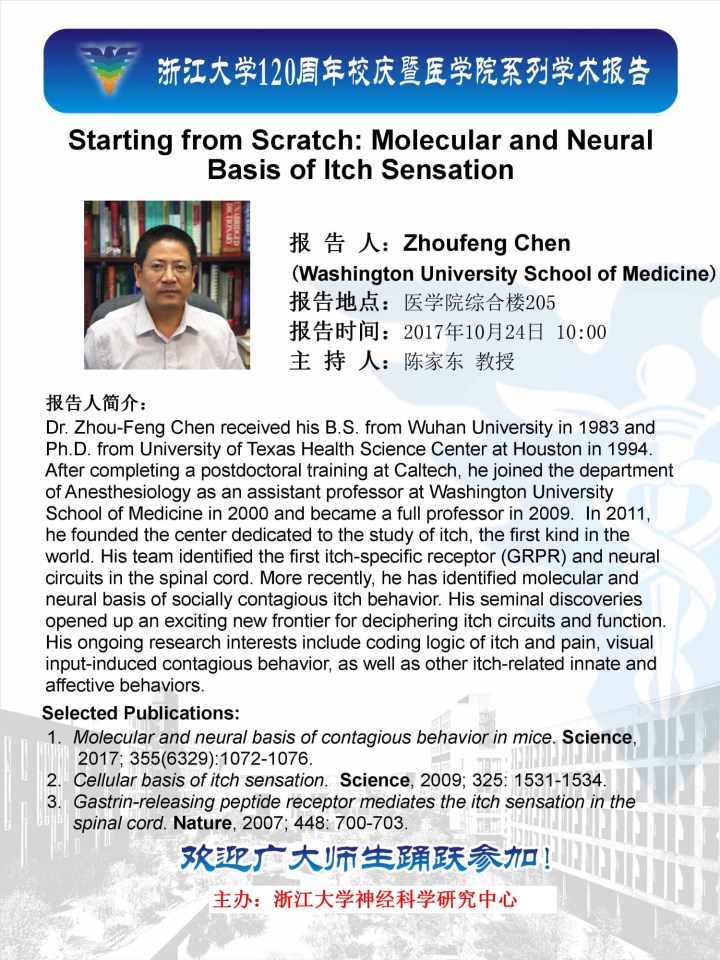 浙江大学120周年校庆暨医学院系列学术报告

Starting from Scratch: Molecular and Neural Basis of Itch Sensation

报 告 人：Zhoufeng Chen
(Washington University School of Medicine)
报告地点：医学院综合楼205
报告时间：2017年10月24日 10:00
主 持 人：陈家东 教授

报告人简介：
Dr. Zhou-Feng Chen received his B.S. from Wuhan University in 1983 and Ph.D. from University of Texas Health Science Center at Houston in 1994. After completing a postdoctoral training at Caltech, he joined the department of Anesthesiology as an assistant professor at Washington University School of Medicine in 2000 and became a full professor in 2009. In 2011, he founded the center dedicated to the study of itch, the first kind in the world. His team identified the first itch-specific receptor (GRPR) and neural circuits in the spinal cord. More recently, he has identified molecular and neural basis of socially contagious itch behavior. His seminal discoveries opened up an exciting new frontier for deciphering itch circuits and function. His ongoing research interests include coding logic of itch and pain, visual input-induced contagious behavior, as well as other itch-related innate and affective behaviors.

Selected Publications:
1. Molecular and neural basis of contagious behavior in mice. Science, 2017; 355(6329):1072-1076.
2. Cellular basis of itch sensation. Science, 2009; 325: 1531-1534.
3. Gastrin-releasing peptide receptor mediates the itch sensation in the spinal cord. Nature, 2007; 448: 700-703.

欢迎广大师生踊跃参加！

主办：浙江大学神经科学研究中心